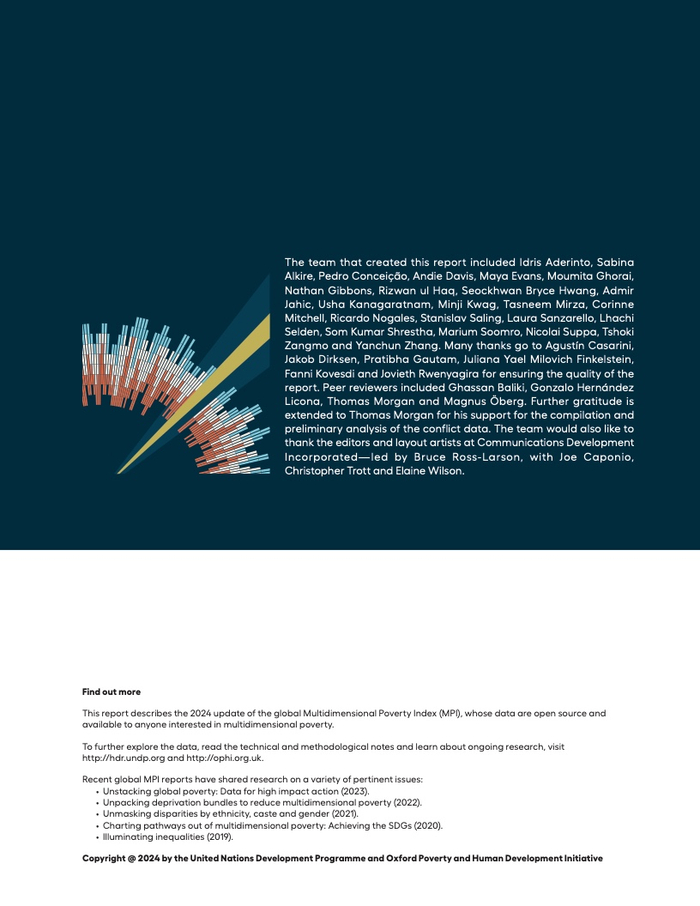 The team that created this report included Idris Aderinto, Sabina Alkire, Pedro Conceição, Andie Davis, Maya Evans, Moumita Ghorai, Nathan Gibbons, Rizwan ul Haq, Seockhwan Bryce Hwang, Admir Jahic, Usha Kanagaratnam, Minji Kwag, Tasneem Mirza, Corinne Mitchell, Ricardo Nogales, Stanislav Saling, Laura Sanzarello, Lhachi Selden, Som Kumar Shrestha, Marium Soomro, Nicolai Suppa, Tshoki Zangmo and Yanchun Zhang. Many thanks go to Agustín Casarini, Jakob Dirksen, Pratibha Gautam, Juliana Yael Milovich Finkelstein, Fanni Kovesdi and Jovieth Rwenyagira for ensuring the quality of the report. Peer reviewers included Ghassan Baliki, Gonzalo Hernández Licona, Thomas Morgan and Magnus Öberg. Further gratitude is extended to Thomas Morgan for his support for the compilation and preliminary analysis of the conflict data. The team would also like to thank the editors and layout artists at Communications Development Incorporated—led by Bruce Ross-Larson, with Joe Caponio, Christopher Trott and Elaine Wilson.

Find out more

This report describes the 2024 update of the global Multidimensional Poverty Index (MPI), whose data are open source and available to anyone interested in multidimensional poverty.

To further explore the data, read the technical and methodological notes and learn about ongoing research, visit http://hdr.undp.org and http://ophi.org.uk.

Recent global MPI reports have shared research on a variety of pertinent issues:
• Unstacking global poverty: Data for high impact action (2023).
• Unpacking deprivation bundles to reduce multidimensional poverty (2022).
• Unmasking disparities by ethnicity, caste and gender (2021).
• Charting pathways out of multidimensional poverty: Achieving the SDGs (2020).
• Illuminating inequalities (2019).

Copyright @ 2024 by the United Nations Development Programme and Oxford Poverty and Human Development Initiative